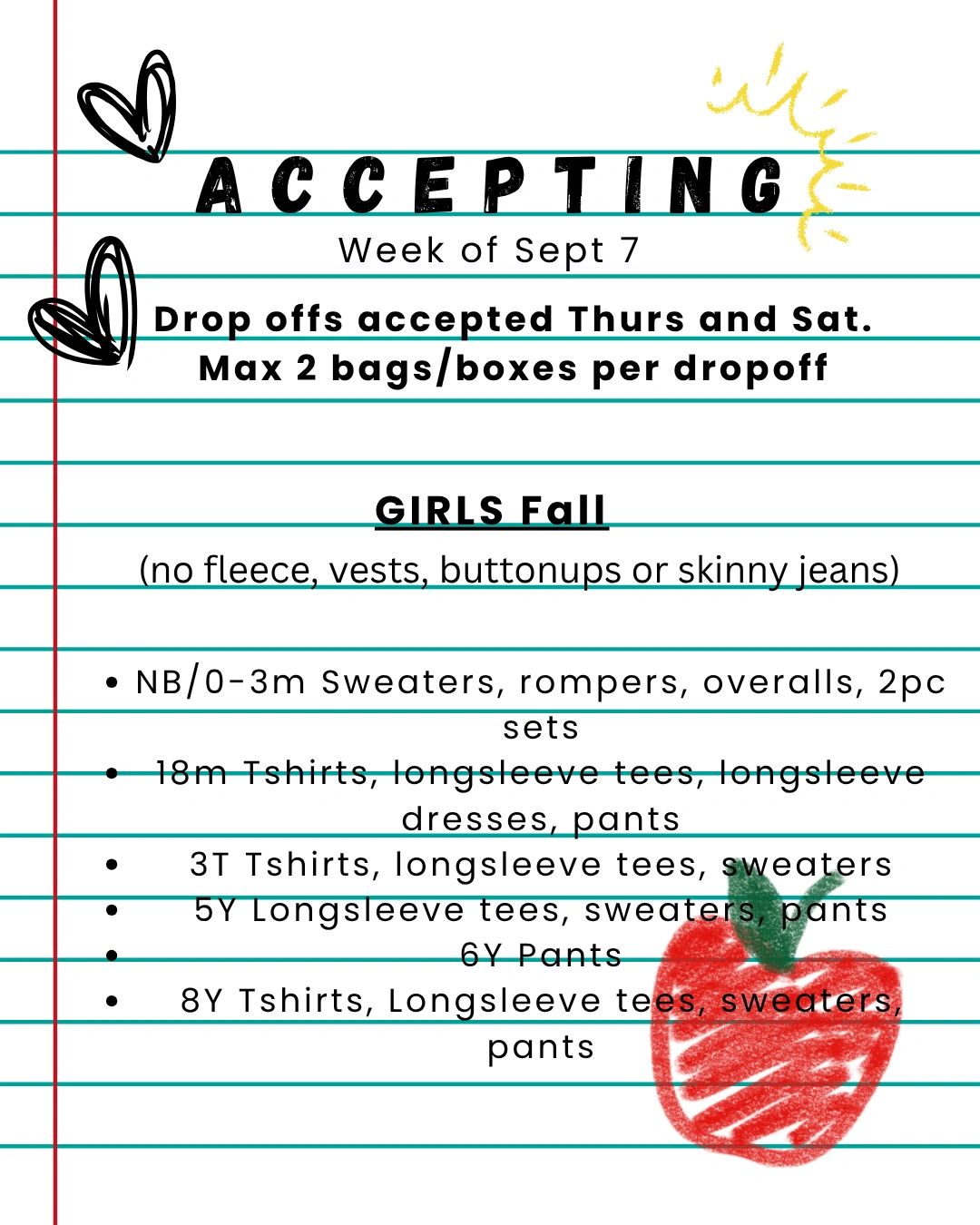 ACCEPTING

Week of Sept 7

Drop offs accepted Thurs and Sat.
Max 2 bags/boxes per dropoff

GIRLS Fall

(no fleece, vests, buttonups or skinny jeans)

• NB/0-3m Sweaters, rompers, overalls, 2pc sets
• 18m Tshirts, longsleeve tees, longsleeve dresses, pants
• 3T Tshirts, longsleeve tees, sweaters
• 5Y Longsleeve tees, sweaters, pants
• 6Y Pants
• 8Y Tshirts, Longsleeve tees, sweaters, pants